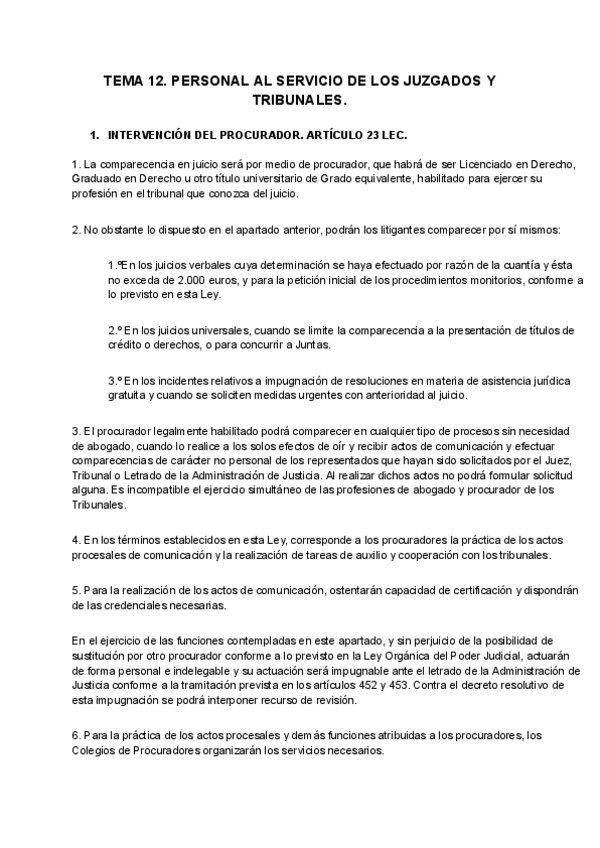 TEMA 12. PERSONAL AL SERVICIO DE LOS JUZGADOS Y TRIBUNALES.

1. INTERVENCIÓN DEL PROCURADOR. ARTÍCULO 23 LEC.

1. La comparecencia en juicio será por medio de procurador, que habrá de ser Licenciado en Derecho, Graduado en Derecho u otro título universitario de Grado equivalente, habilitado para ejercer su profesión en el tribunal que conozca del juicio.

2. No obstante lo dispuesto en el apartado anterior, podrán los litigantes comparecer por sí mismos:

1.ºEn los juicios verbales cuya determinación se haya efectuado por razón de la cuantía y ésta no exceda de 2.000 euros, y para la petición inicial de los procedimientos monitorios, conforme a lo previsto en esta Ley.

2.º En los juicios universales, cuando se limite la comparecencia a la presentación de títulos de crédito o derechos, o para concurrir a Juntas.

3.º En los incidentes relativos a impugnación de resoluciones en materia de asistencia jurídica gratuita y cuando se soliciten medidas urgentes con anterioridad al juicio.

3. El procurador legalmente habilitado podrá comparecer en cualquier tipo de procesos sin necesidad de abogado, cuando lo realice a los solos efectos de oír y recibir actos de comunicación y efectuar comparecencias de carácter no personal de los representados que hayan sido solicitados por el Juez, Tribunal o Letrado de la Administración de Justicia. Al realizar dichos actos no podrá formular solicitud alguna. Es incompatible el ejercicio simultáneo de las profesiones de abogado y procurador de los Tribunales.

4. En los términos establecidos en esta Ley, corresponde a los procuradores la práctica de los actos procesales de comunicación y la realización de tareas de auxilio y cooperación con los tribunales.

5. Para la realización de los actos de comunicación, ostentarán capacidad de certificación y dispondrán de las credenciales necesarias.

En el ejercicio de las funciones contempladas en este apartado, y sin perjuicio de la posibilidad de sustitución por otro procurador conforme a lo previsto en la Ley Orgánica del Poder Judicial, actuarán de forma personal e indelegable y su actuación será impugnable ante el letrado de la Administración de Justicia conforme a la tramitación prevista en los artículos 452 y 453. Contra el decreto resolutivo de esta impugnación se podrá interponer recurso de revisión.

6. Para la práctica de los actos procesales y demás funciones atribuidas a los procuradores, los Colegios de Procuradores organizarán los servicios necesarios.